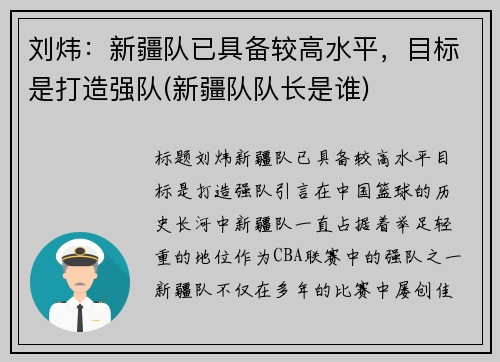 刘炜：新疆队已具备较高水平，目标是打造强队(新疆队队长是谁)

标题刘炜新疆队已具备较高水平目标是打造强队引言在中国篮球的历史长河中新疆队一直占据着举足轻重的地位作为CBA联赛中的强队之一新疆队不仅在多年的比赛中屡创佳